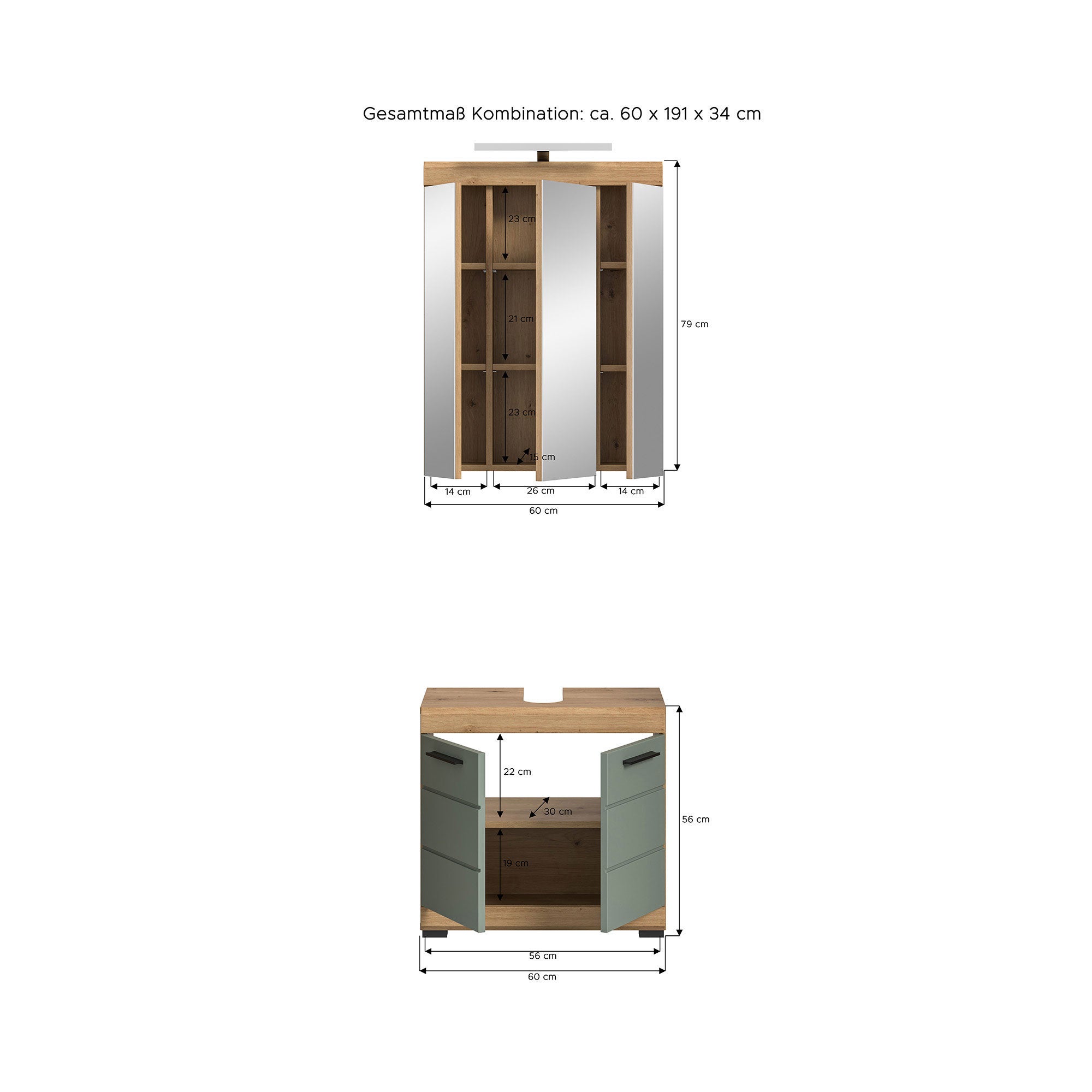 Gesamtmaß Kombination: ca. 60 x 191 x 34 cm

23 cm
21 cm
23 cm
15 cm
79 cm
14 cm
26 cm
14 cm
60 cm

22 cm
30 cm
19 cm
56 cm
56 cm
60 cm